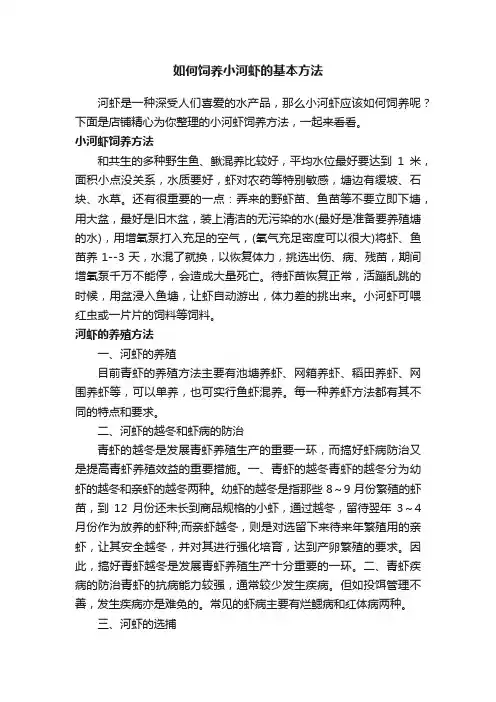 如何饲养小河虾的基本方法

河虾是一种深受人们喜爱的水产品，那么小河虾应该如何饲养呢？下面是店铺精心为你整理的小河虾饲养方法，一起来看看。

小河虾饲养方法

和共生的多种野生鱼、鳅混养比较好，平均水位最好要达到 1 米，面积小点没关系，水质要好，虾对农药等特别敏感，塘边有缓坡、石块、水草。还有很重要的一点：弄来的野虾苗、鱼苗等不要立即下塘，用大盆，最好是旧木盆，装上清洁的无污染的水(最好是准备要养殖塘的水)，用增氧泵打入充足的空气，(氧气充足密度可以很大)将虾、鱼苗养 1--3 天，水混了就换，以恢复体力，挑选出伤、病、残苗，期间增氧泵千万不能停，会造成大量死亡。待虾苗恢复正常，活蹦乱跳的时候，用盆浸入鱼塘，让虾自动游出，体力差的挑出来。小河虾可喂红虫或一片片的饲料等饲料。

河虾的养殖方法

一、河虾的养殖

目前青虾的养殖方法主要有池塘养虾、网箱养虾、稻田养虾、网围养虾等，可以单养，也可实行鱼虾混养。每一种养虾方法都有其不同的特点和要求。

二、河虾的越冬和虾病的防治

青虾的越冬是发展青虾养殖生产的重要一环，而搞好虾病防治又是提高青虾养殖效益的重要措施。一、青虾的越冬青虾的越冬分为幼虾的越冬和亲虾的越冬两种。幼虾的越冬是指那些 8～9 月份繁殖的虾苗，到 12 月份还未长到商品规格的小虾，通过越冬，留待翌年 3～4 月份作为放养的虾种;而亲虾越冬，则是对选留下来待来年繁殖用的亲虾，让其安全越冬，并对其进行强化培育，达到产卵繁殖的要求。因此，搞好青虾越冬是发展青虾养殖生产十分重要的一环。二、青虾疾病的防治青虾的抗病能力较强，通常较少发生疾病。但如投饵管理不善，发生疾病亦是难免的。常见的虾病主要有烂鳃病和红体病两种。

三、河虾的选捕